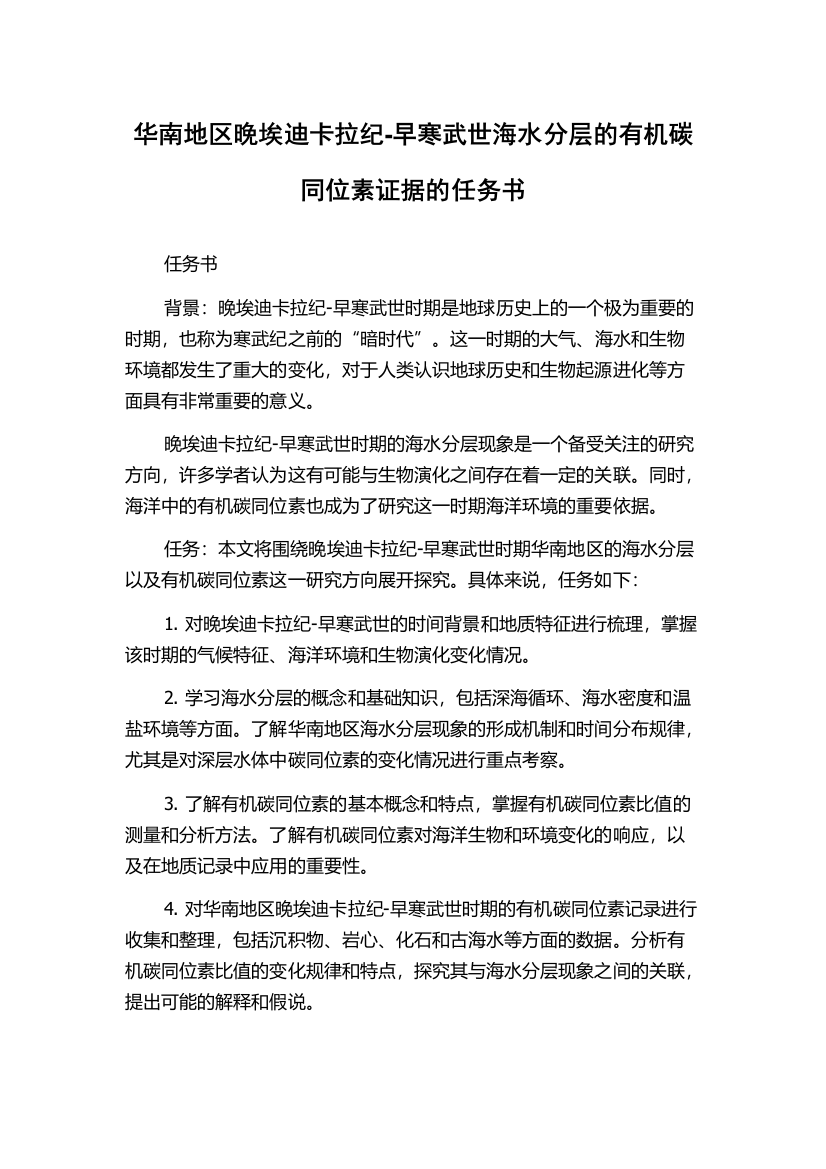 华南地区晚埃迪卡拉纪-早寒武世海水分层的有机碳同位素证据的任务书

任务书

背景：晚埃迪卡拉纪-早寒武世时期是地球历史上的一个极为重要的时期，也称为寒武纪之前的“暗时代”。这一时期的大气、海水和生物环境都发生了重大的变化，对于人类认识地球历史和生物起源进化等方面具有非常重要的意义。

晚埃迪卡拉纪-早寒武世时期的海水分层现象是一个备受关注的研究方向，许多学者认为这有可能与生物演化之间存在着一定的关联。同时，海洋中的有机碳同位素也成为了研究这一时期海洋环境的重要依据。

任务：本文将围绕晚埃迪卡拉纪-早寒武世时期华南地区的海水分层以及有机碳同位素这一研究方向展开探究。具体来说，任务如下：

1. 对晚埃迪卡拉纪-早寒武世的时间背景和地质特征进行梳理，掌握该时期的气候特征、海洋环境和生物演化变化情况。

2. 学习海水分层的概念和基础知识，包括深海循环、海水密度和温盐环境等方面。了解华南地区海水分层现象的形成机制和时间分布规律，尤其是对深层水体中碳同位素的变化情况进行重点考察。

3. 了解有机碳同位素的基本概念和特点，掌握有机碳同位素比值的测量和分析方法。了解有机碳同位素对海洋生物和环境变化的响应，以及在地质记录中应用的重要性。

4. 对华南地区晚埃迪卡拉纪-早寒武世时期的有机碳同位素记录进行收集和整理，包括沉积物、岩心、化石和古海水等方面的数据。分析有机碳同位素比值的变化规律和特点，探究其与海水分层现象之间的关联，提出可能的解释和假说。